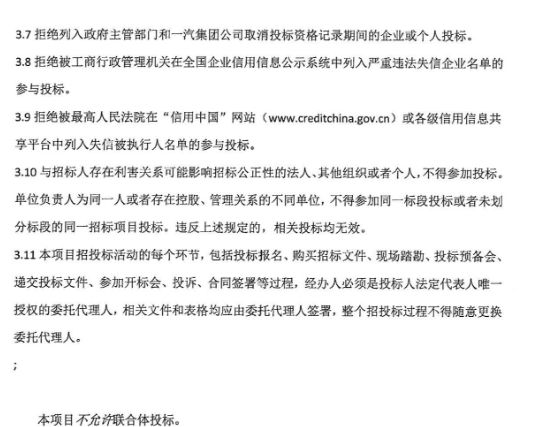 3.7 拒绝列入政府主管部门和一汽集团公司取消投标资格记录期间的企业或个人投标。

3.8 拒绝被工商行政管理机关在全国企业信用信息公示系统中列入严重违法失信企业名单的参与投标。

3.9 拒绝被最高人民法院在“信用中国”网站（www.creditchina.gov.cn）或各级信用信息共享平台中列入失信被执行人名单的参与投标。

3.10 与招标人存在利害关系可能影响招标公正性的法人、其他组织或者个人，不得参加投标。单位负责人为同一人或者存在控股、管理关系的不同单位，不得参加同一标段投标或者未划分标段的同一招标项目投标。违反上述规定的，相关投标均无效。

3.11 本项目招投标活动的每个环节，包括投标报名、购买招标文件、现场踏勘、投标预备会、递交投标文件、参加开标会、投诉、合同签署等过程，经办人必须是投标人法定代表人唯一授权的委托代理人，相关文件和表格均应由委托代理人签署，整个招投标过程不得随意更换委托代理人。

;

本项目不允许联合体投标。